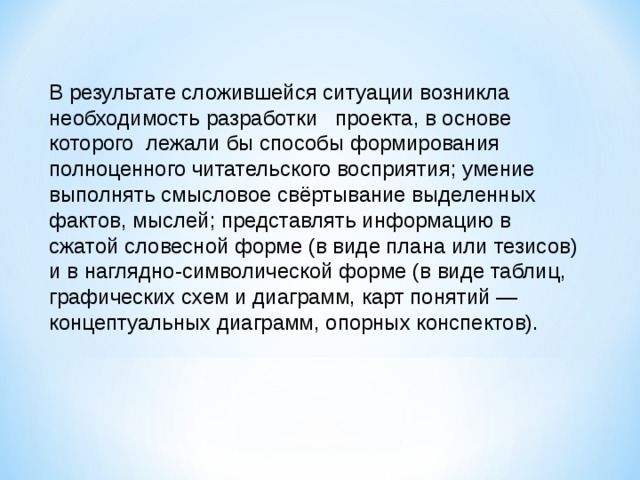 В результате сложившейся ситуации возникла необходимость разработки проекта, в основе которого лежали бы способы формирования полноценного читательского восприятия; умение выполнять смысловое свёртывание выделенных фактов, мыслей; представлять информацию в сжатой словесной форме (в виде плана или тезисов) и в наглядно-символической форме (в виде таблиц, графических схем и диаграмм, карт понятий — концептуальных диаграмм, опорных конспектов).